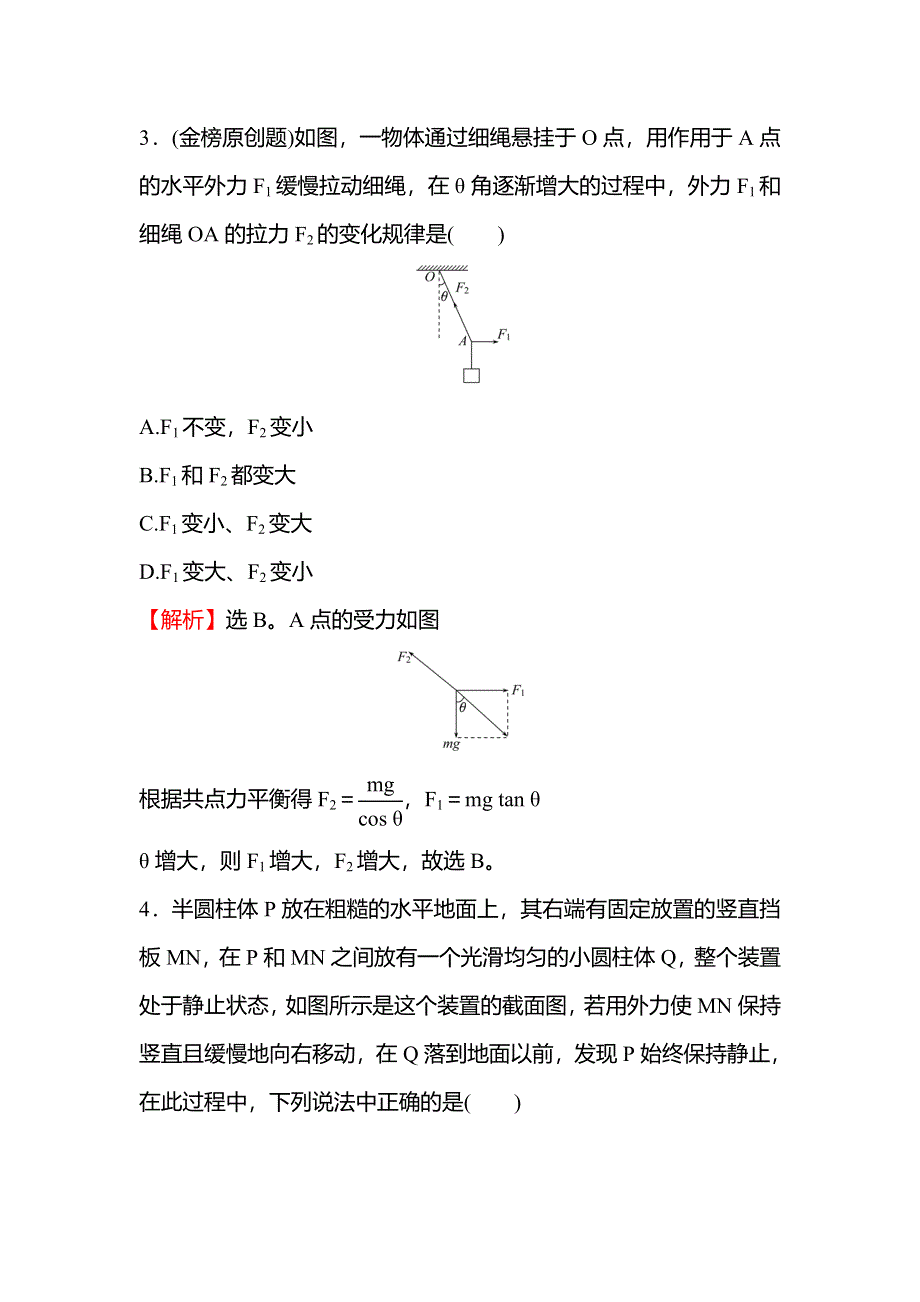 3．(金榜原创题)如图，一物体通过细绳悬挂于 O 点，用作用于 A 点的水平外力 $F_1$ 缓慢拉动细绳，在 θ 角逐渐增大的过程中，外力 $F_1$ 和细绳 OA 的拉力 $F_2$ 的变化规律是(　　)

O

$F_2$

θ

A

$F_1$

A.$F_1$ 不变，$F_2$ 变小

B.$F_1$ 和 $F_2$ 都变大

C.$F_1$ 变小、$F_2$ 变大

D.$F_1$ 变大、$F_2$ 变小

【解析】选 B。A 点的受力如图

$F_2$

$F_1$

θ

mg

根据共点力平衡得 $F_2=\frac{mg}{\cos\theta}$，$F_1=mg\tan\theta$

θ 增大，则 $F_1$ 增大，$F_2$ 增大，故选 B。

4．半圆柱体 P 放在粗糙的水平地面上，其右端有固定放置的竖直挡板 MN，在 P 和 MN 之间放有一个光滑均匀的小圆柱体 Q，整个装置处于静止状态，如图所示是这个装置的截面图，若用外力使 MN 保持竖直且缓慢地向右移动，在 Q 落到地面以前，发现 P 始终保持静止，在此过程中，下列说法中正确的是(　　)